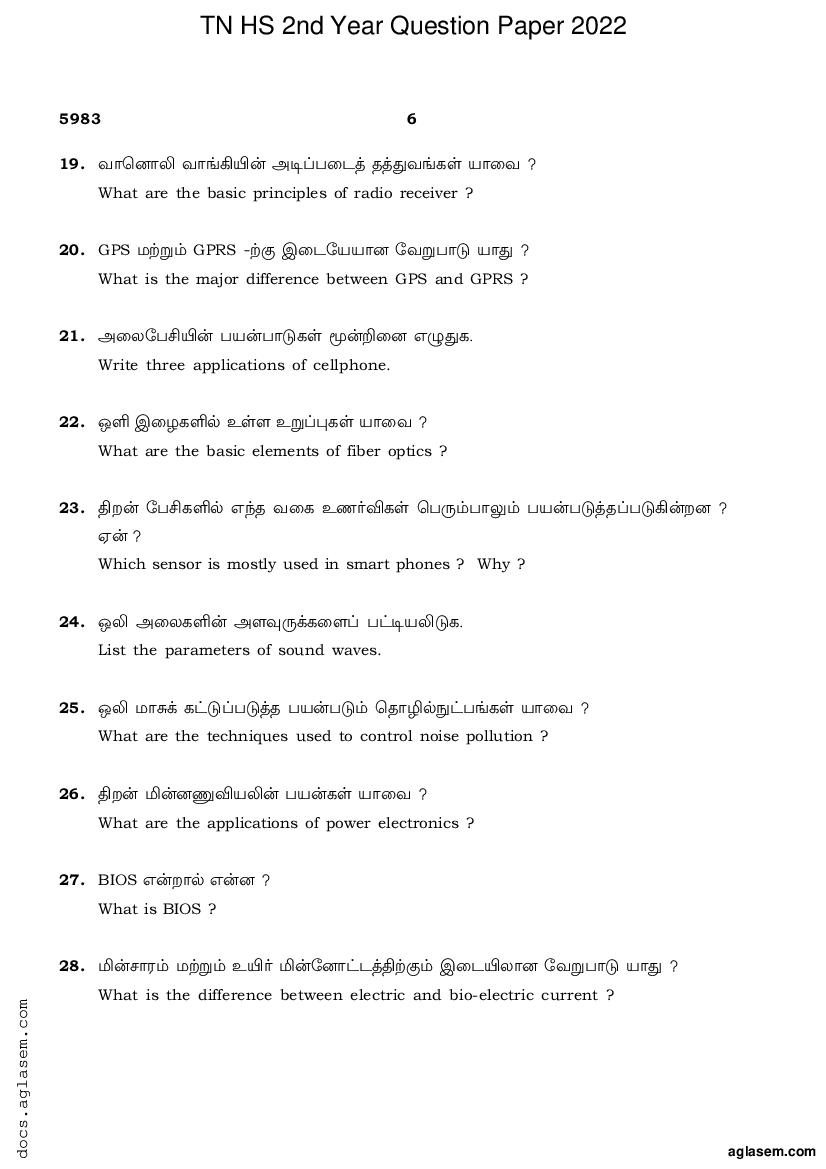 TN HS 2nd Year Question Paper 2022

5983 6

19. வானொலி வாங்கியின் அடிப்படைத் தத்துவங்கள் யாவை ?
What are the basic principles of radio receiver ?

20. GPS மற்றும் GPRS -ற்கு இடையேயான வேறுபாடு யாது ?
What is the major difference between GPS and GPRS ?

21. அலைபேசியின் பயன்பாடுகள் மூன்றினை எழுதுக.
Write three applications of cellphone.

22. ஒளி இழைகளில் உள்ள உறுப்புகள் யாவை ?
What are the basic elements of fiber optics ?

23. திறன் பேசிகளில் எந்த வகை உணர்விகள் பெரும்பாலும் பயன்படுத்தப்படுகின்றன ? ஏன் ?
Which sensor is mostly used in smart phones ? Why ?

24. ஒலி அலைகளின் அளவுருக்களைப் பட்டியலிடுக.
List the parameters of sound waves.

25. ஒலி மாசுக் கட்டுப்படுத்த பயன்படும் தொழில்நுட்பங்கள் யாவை ?
What are the techniques used to control noise pollution ?

26. திறன் மின்னணுவியலின் பயன்கள் யாவை ?
What are the applications of power electronics ?

27. BIOS என்றால் என்ன ?
What is BIOS ?

28. மின்சாரம் மற்றும் உயிர் மின்னோட்டத்திற்கும் இடையிலான வேறுபாடு யாது ?
What is the difference between electric and bio-electric current ?

docs.aglasem.com

aglasem.com